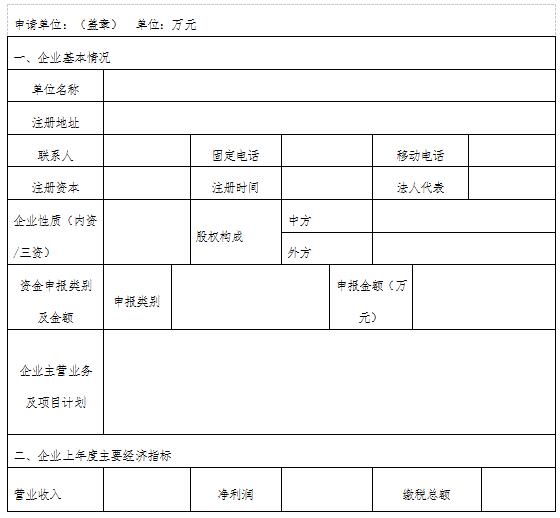 申请单位：（盖章）　单位：万元

| 一、企业基本情况 | | | | | |
|---|---|---|---|---|---|
| 单位名称 | | | | | |
| 注册地址 | | | | | |
| 联系人 | | 固定电话 | | 移动电话 | |
| 注册资本 | | 注册时间 | | 法人代表 | |
| 企业性质（内资/三资） | | 股权构成 | 中方 | | |
| | | | 外方 | | |
| 资金申报类别及金额 | 申报类别 | | 申报金额（万元） | | |
| 企业主营业务及项目计划 | | | | | |
| 二、企业上年度主要经济指标 | | | | | |
| 营业收入 | | 净利润 | | 缴税总额 | |